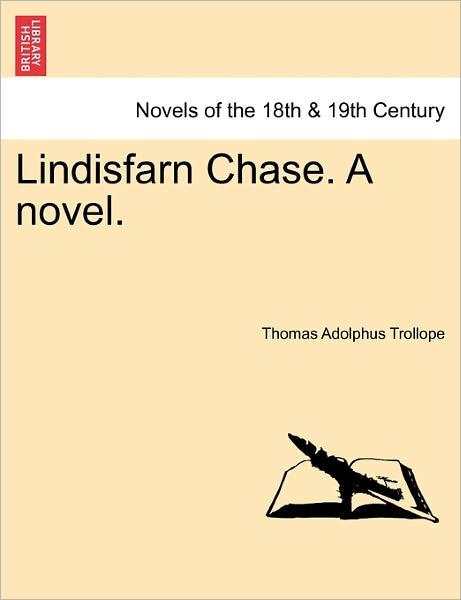 BRITISH LIBRARY

Novels of the 18th & 19th Century

Lindisfarn Chase. A novel.

Thomas Adolphus Trollope